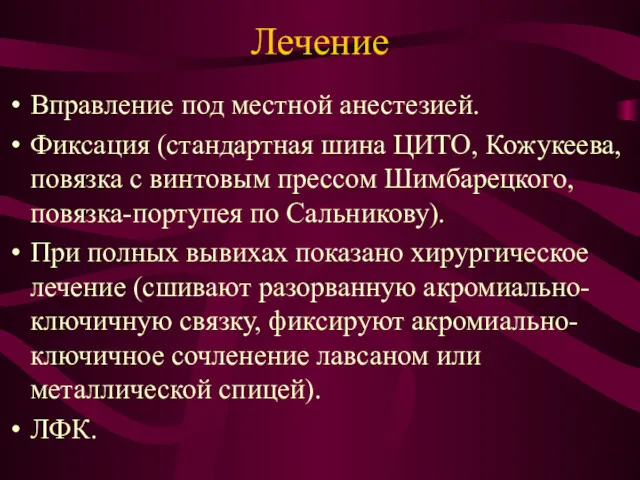 Лечение

• Вправление под местной анестезией.
• Фиксация (стандартная шина ЦИТО, Кожукеева, повязка с винтовым прессом Шимбарецкого, повязка-портупея по Сальникову).
• При полных вывихах показано хирургическое лечение (сшивают разорванную акромиально-ключичную связку, фиксируют акромиально-ключичное сочленение лавсаном или металлической спицей).
• ЛФК.